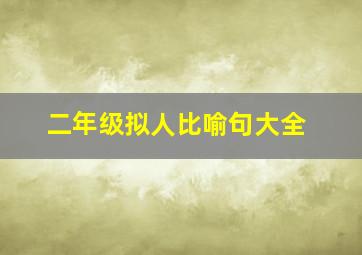 二年级拟人比喻句大全